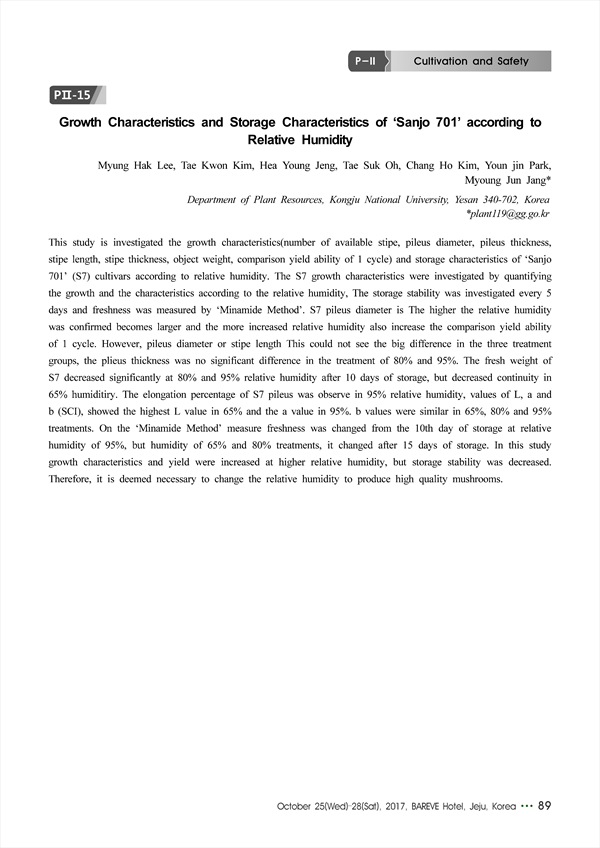 P-II Cultivation and Safety

PII-15

Growth Characteristics and Storage Characteristics of 'Sanjo 701' according to Relative Humidity

Myung Hak Lee, Tae Kwon Kim, Hea Young Jeng, Tae Suk Oh, Chang Ho Kim, Youn jin Park, Myoung Jun Jang*

Department of Plant Resources, Kongju National University, Yesan 340-702, Korea
*plant119@gg.go.kr

This study is investigated the growth characteristics(number of available stipe, pileus diameter, pileus thickness, stipe length, stipe thickness, object weight, comparison yield ability of 1 cycle) and storage characteristics of 'Sanjo 701' (S7) cultivars according to relative humidity. The S7 growth characteristics were investigated by quantifying the growth and the characteristics according to the relative humidity, The storage stability was investigated every 5 days and freshness was measured by 'Minamide Method'. S7 pileus diameter is The higher the relative humidity was confirmed becomes larger and the more increased relative humidity also increase the comparison yield ability of 1 cycle. However, pileus diameter or stipe length This could not see the big difference in the three treatment groups, the plieus thickness was no significant difference in the treatment of 80% and 95%. The fresh weight of S7 decreased significantly at 80% and 95% relative humidity after 10 days of storage, but decreased continuity in 65% humiditiry. The elongation percentage of S7 pileus was observe in 95% relative humidity, values of L, a and b (SCI), showed the highest L value in 65% and the a value in 95%. b values were similar in 65%, 80% and 95% treatments. On the 'Minamide Method' measure freshness was changed from the 10th day of storage at relative humidity of 95%, but humidity of 65% and 80% treatments, it changed after 15 days of storage. In this study growth characteristics and yield were increased at higher relative humidity, but storage stability was decreased. Therefore, it is deemed necessary to change the relative humidity to produce high quality mushrooms.

October 25(Wed)-28(Sat), 2017, BAREVE Hotel, Jeju, Korea ••• 89